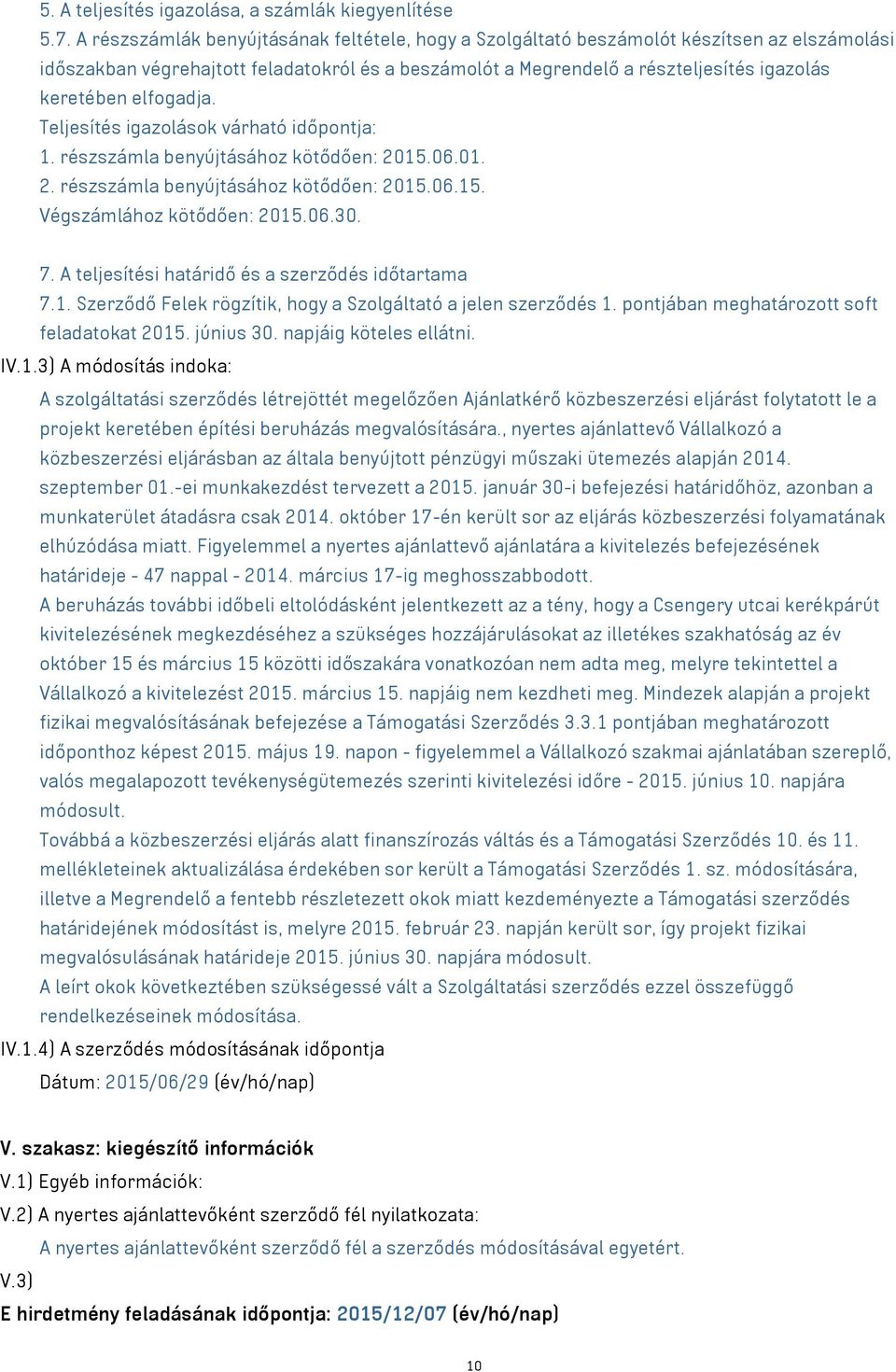 5. A teljesítés igazolása, a számlák kiegyenlítése
5.7. A részszámlák benyújtásának feltétele, hogy a Szolgáltató beszámolót készítsen az elszámolási időszakban végrehajtott feladatokról és a beszámolót a Megrendelő a részteljesítés igazolás keretében elfogadja.
Teljesítés igazolások várható időpontja:
1. részszámla benyújtásához kötődően: 2015.06.01.
2. részszámla benyújtásához kötődően: 2015.06.15.
Végszámlához kötődően: 2015.06.30.

7. A teljesítési határidő és a szerződés időtartama
7.1. Szerződő Felek rögzítik, hogy a Szolgáltató a jelen szerződés 1. pontjában meghatározott soft feladatokat 2015. június 30. napjáig köteles ellátni.
IV.1.3) A módosítás indoka:
A szolgáltatási szerződés létrejöttét megelőzően Ajánlatkérő közbeszerzési eljárást folytatott le a projekt keretében építési beruházás megvalósítására., nyertes ajánlattevő Vállalkozó a közbeszerzési eljárásban az általa benyújtott pénzügyi műszaki ütemezés alapján 2014. szeptember 01.-ei munkakezdést tervezett a 2015. január 30-i befejezési határidőhöz, azonban a munkaterület átadásra csak 2014. október 17-én került sor az eljárás közbeszerzési folyamatának elhúzódása miatt. Figyelemmel a nyertes ajánlattevő ajánlatára a kivitelezés befejezésének határideje - 47 nappal - 2014. március 17-ig meghosszabbodott.
A beruházás további időbeli eltolódásként jelentkezett az a tény, hogy a Csengery utcai kerékpárút kivitelezésének megkezdéséhez a szükséges hozzájárulásokat az illetékes szakhatóság az év október 15 és március 15 közötti időszakára vonatkozóan nem adta meg, melyre tekintettel a Vállalkozó a kivitelezést 2015. március 15. napjáig nem kezdheti meg. Mindezek alapján a projekt fizikai megvalósításának befejezése a Támogatási Szerződés 3.3.1 pontjában meghatározott időponthoz képest 2015. május 19. napon - figyelemmel a Vállalkozó szakmai ajánlatában szereplő, valós megalapozott tevékenységütemezés szerinti kivitelezési időre - 2015. június 10. napjára módosult.
Továbbá a közbeszerzési eljárás alatt finanszírozás váltás és a Támogatási Szerződés 10. és 11. mellékleteinek aktualizálása érdekében sor került a Támogatási Szerződés 1. sz. módosítására, illetve a Megrendelő a fentebb részletezett okok miatt kezdeményezte a Támogatási szerződés határidejének módosítást is, melyre 2015. február 23. napján került sor, így projekt fizikai megvalósulásának határideje 2015. június 30. napjára módosult.
A leírt okok következtében szükségessé vált a Szolgáltatási szerződés ezzel összefüggő rendelkezéseinek módosítása.
IV.1.4) A szerződés módosításának időpontja
Dátum: 2015/06/29 (év/hó/nap)

V. szakasz: kiegészítő információk
V.1) Egyéb információk:
V.2) A nyertes ajánlattevőként szerződő fél nyilatkozata:
A nyertes ajánlattevőként szerződő fél a szerződés módosításával egyetért.
V.3)
E hirdetmény feladásának időpontja: 2015/12/07 (év/hó/nap)

10